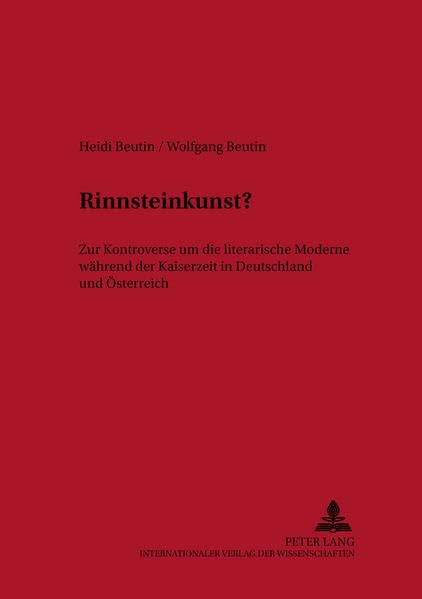 Heidi Beutin / Wolfgang Beutin

Rinnsteinkunst?

Zur Kontroverse um die literarische Moderne während der Kaiserzeit in Deutschland und Österreich

PETER LANG
INTERNATIONALER VERLAG DER WISSENSCHAFTEN